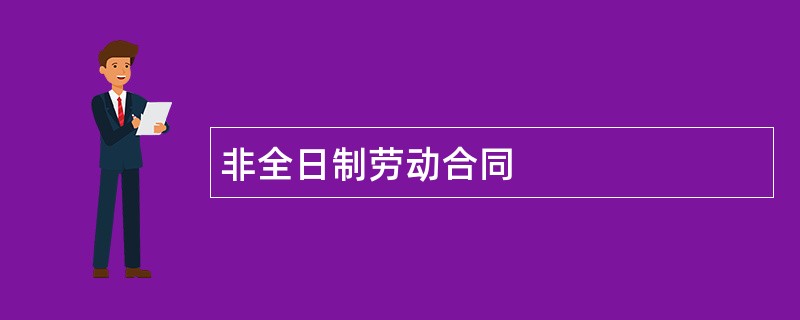 非全日制劳动合同